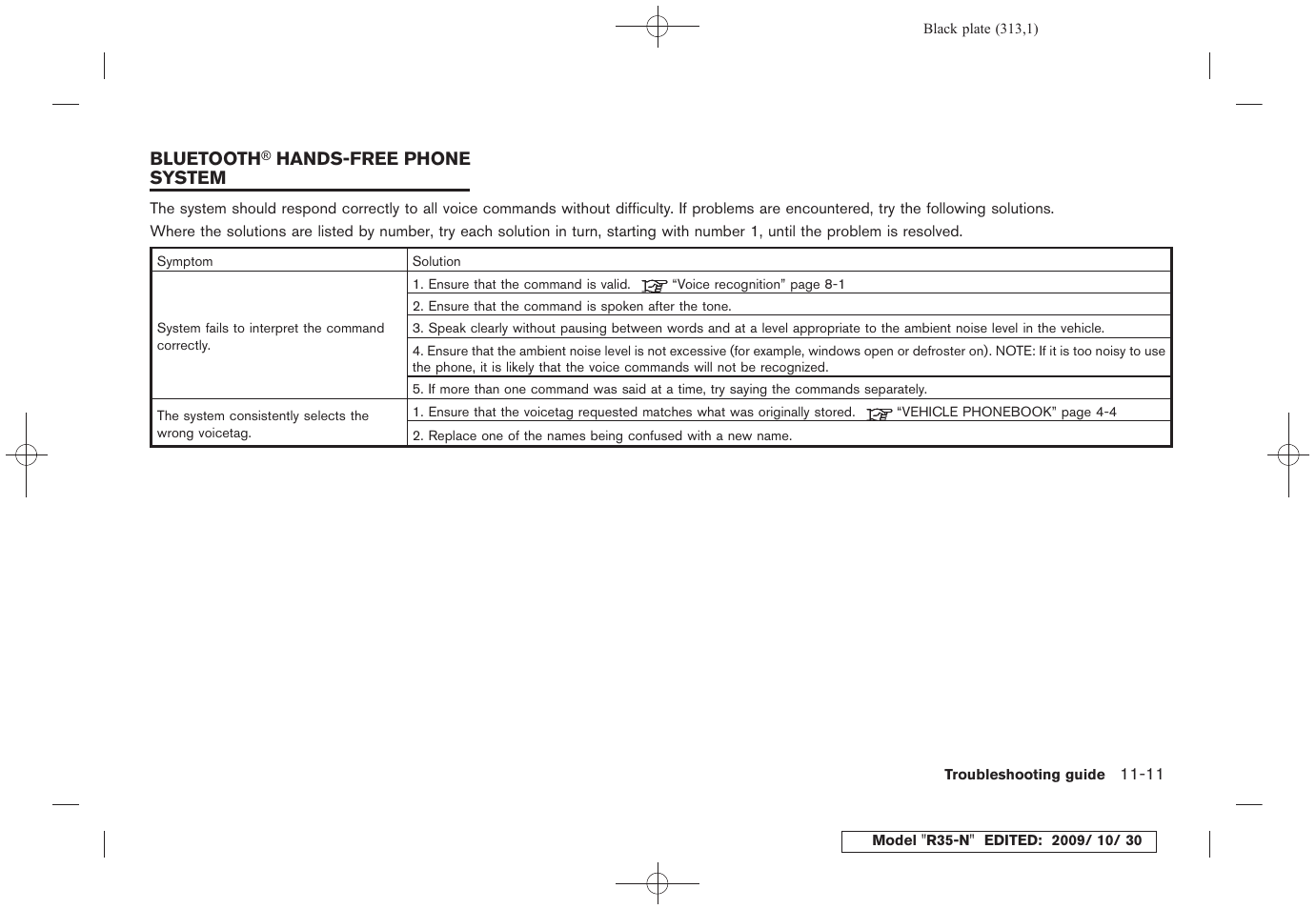 Black plate (313,1)

BLUETOOTH® HANDS-FREE PHONE SYSTEM

The system should respond correctly to all voice commands without difficulty. If problems are encountered, try the following solutions.

Where the solutions are listed by number, try each solution in turn, starting with number 1, until the problem is resolved.

| Symptom | Solution |
|---|---|
| System fails to interpret the command correctly. | 1. Ensure that the command is valid. “Voice recognition” page 8-1 |
| | 2. Ensure that the command is spoken after the tone. |
| | 3. Speak clearly without pausing between words and at a level appropriate to the ambient noise level in the vehicle. |
| | 4. Ensure that the ambient noise level is not excessive (for example, windows open or defroster on). NOTE: If it is too noisy to use the phone, it is likely that the voice commands will not be recognized. |
| | 5. If more than one command was said at a time, try saying the commands separately. |
| The system consistently selects the wrong voicetag. | 1. Ensure that the voicetag requested matches what was originally stored. “VEHICLE PHONEBOOK” page 4-4 |
| | 2. Replace one of the names being confused with a new name. |

Troubleshooting guide 11-11

Model "R35-N" EDITED: 2009/ 10/ 30